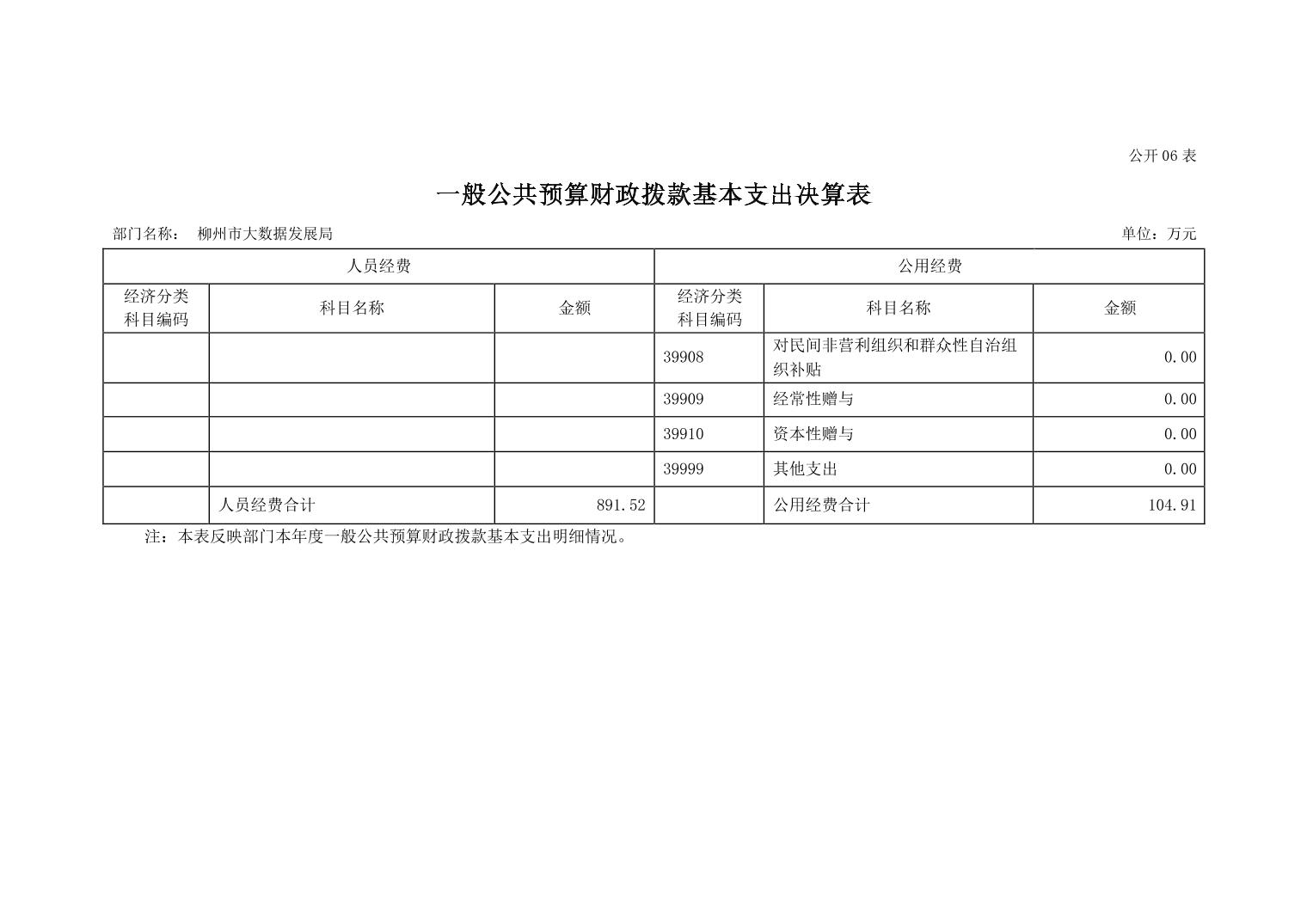 公开 06 表

一般公共预算财政拨款基本支出决算表

部门名称：　柳州市大数据发展局　　　　单位：万元

| 人员经费 | | | 公用经费 | | |
|---|---|---|---|---|---|
| 经济分类科目编码 | 科目名称 | 金额 | 经济分类科目编码 | 科目名称 | 金额 |
| | | | 39908 | 对民间非营利组织和群众性自治组织补贴 | 0.00 |
| | | | 39909 | 经常性赠与 | 0.00 |
| | | | 39910 | 资本性赠与 | 0.00 |
| | | | 39999 | 其他支出 | 0.00 |
| | 人员经费合计 | 891.52 | | 公用经费合计 | 104.91 |

注：本表反映部门本年度一般公共预算财政拨款基本支出明细情况。